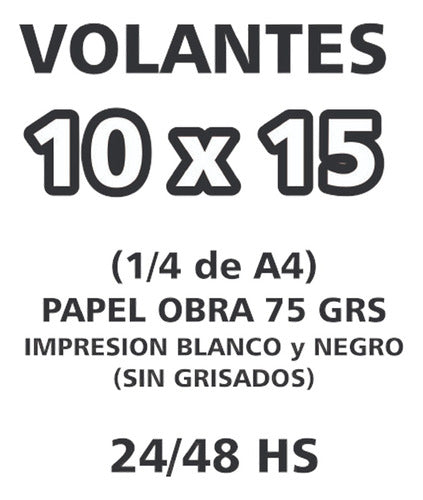 VOLANTES
10 x 15

(1/4 de A4)
PAPEL OBRA 75 GRS
IMPRESION BLANCO y NEGRO
(SIN GRISADOS)

24/48 HS